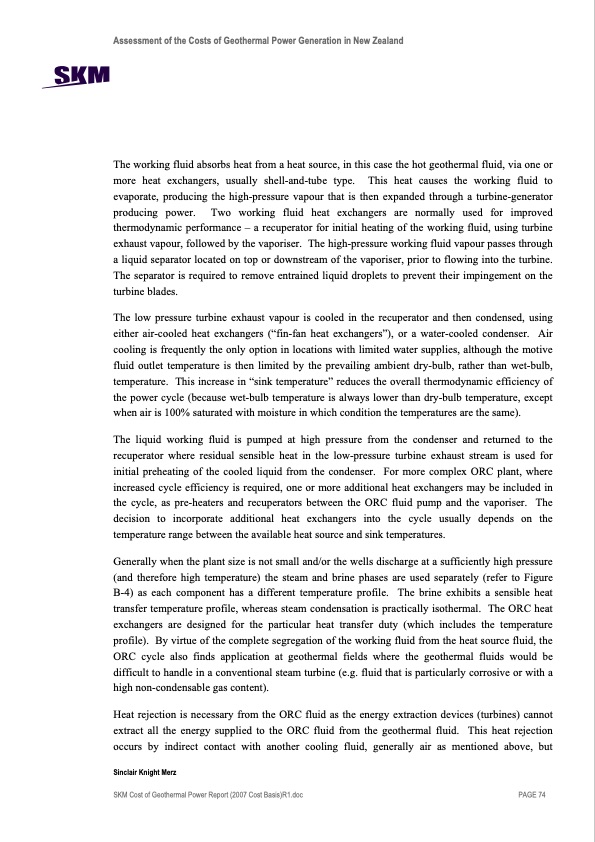 Assessment of the Costs of Geothermal Power Generation in New Zealand

SKM

The working fluid absorbs heat from a heat source, in this case the hot geothermal fluid, via one or more heat exchangers, usually shell-and-tube type. This heat causes the working fluid to evaporate, producing the high-pressure vapour that is then expanded through a turbine-generator producing power. Two working fluid heat exchangers are normally used for improved thermodynamic performance – a recuperator for initial heating of the working fluid, using turbine exhaust vapour, followed by the vaporiser. The high-pressure working fluid vapour passes through a liquid separator located on top or downstream of the vaporiser, prior to flowing into the turbine. The separator is required to remove entrained liquid droplets to prevent their impingement on the turbine blades.

The low pressure turbine exhaust vapour is cooled in the recuperator and then condensed, using either air-cooled heat exchangers ("fin-fan heat exchangers"), or a water-cooled condenser. Air cooling is frequently the only option in locations with limited water supplies, although the motive fluid outlet temperature is then limited by the prevailing ambient dry-bulb, rather than wet-bulb, temperature. This increase in "sink temperature" reduces the overall thermodynamic efficiency of the power cycle (because wet-bulb temperature is always lower than dry-bulb temperature, except when air is 100% saturated with moisture in which condition the temperatures are the same).

The liquid working fluid is pumped at high pressure from the condenser and returned to the recuperator where residual sensible heat in the low-pressure turbine exhaust stream is used for initial preheating of the cooled liquid from the condenser. For more complex ORC plant, where increased cycle efficiency is required, one or more additional heat exchangers may be included in the cycle, as pre-heaters and recuperators between the ORC fluid pump and the vaporiser. The decision to incorporate additional heat exchangers into the cycle usually depends on the temperature range between the available heat source and sink temperatures.

Generally when the plant size is not small and/or the wells discharge at a sufficiently high pressure (and therefore high temperature) the steam and brine phases are used separately (refer to Figure B-4) as each component has a different temperature profile. The brine exhibits a sensible heat transfer temperature profile, whereas steam condensation is practically isothermal. The ORC heat exchangers are designed for the particular heat transfer duty (which includes the temperature profile). By virtue of the complete segregation of the working fluid from the heat source fluid, the ORC cycle also finds application at geothermal fields where the geothermal fluids would be difficult to handle in a conventional steam turbine (e.g. fluid that is particularly corrosive or with a high non-condensable gas content).

Heat rejection is necessary from the ORC fluid as the energy extraction devices (turbines) cannot extract all the energy supplied to the ORC fluid from the geothermal fluid. This heat rejection occurs by indirect contact with another cooling fluid, generally air as mentioned above, but

Sinclair Knight Merz

SKM Cost of Geothermal Power Report (2007 Cost Basis)R1.doc

PAGE 74